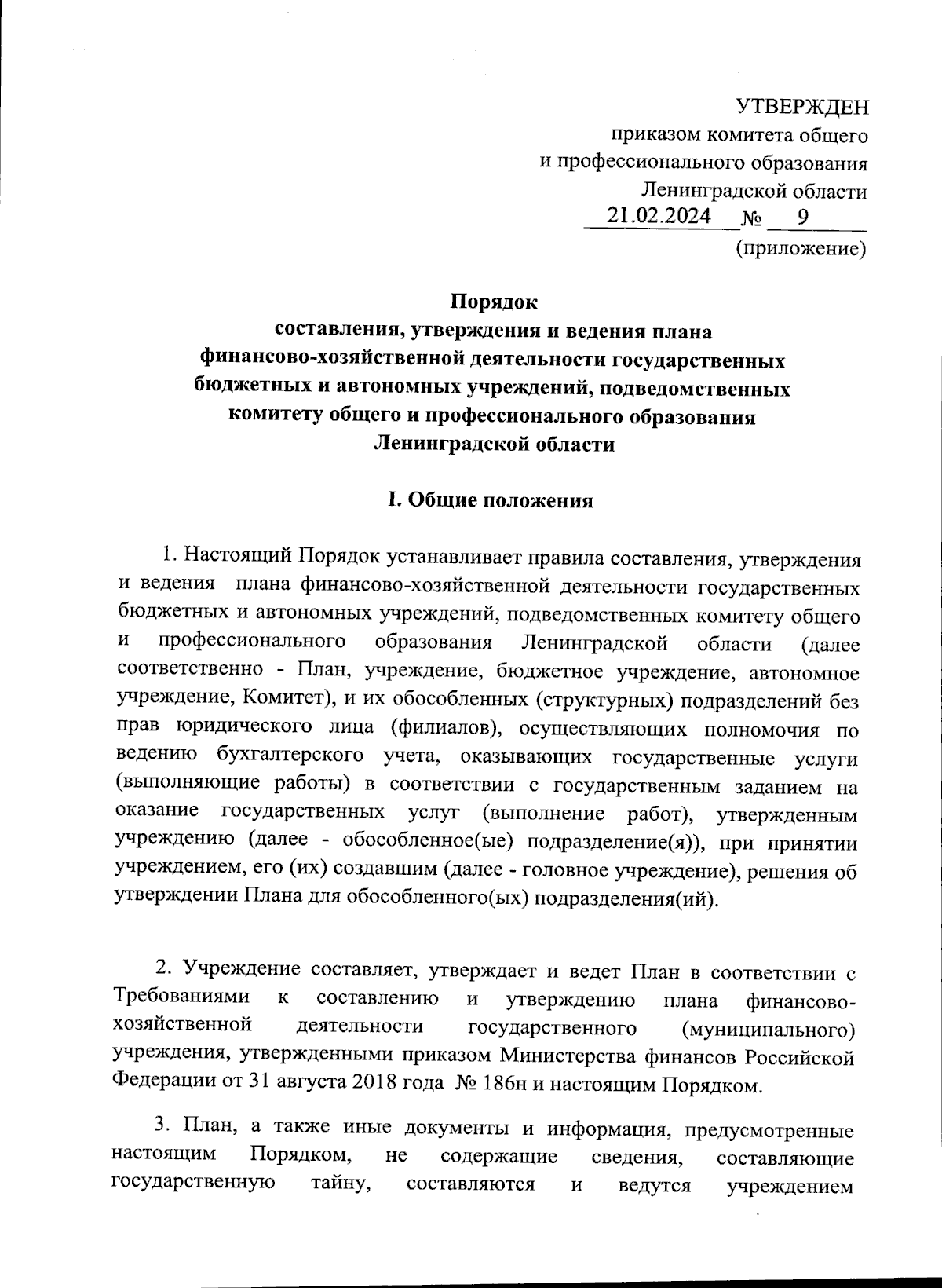 УТВЕРЖДЕН
приказом комитета общего
и профессионального образования
Ленинградской области
21.02.2024 № 9
(приложение)

Порядок
составления, утверждения и ведения плана
финансово-хозяйственной деятельности государственных
бюджетных и автономных учреждений, подведомственных
комитету общего и профессионального образования
Ленинградской области

I. Общие положения

1. Настоящий Порядок устанавливает правила составления, утверждения и ведения плана финансово-хозяйственной деятельности государственных бюджетных и автономных учреждений, подведомственных комитету общего и профессионального образования Ленинградской области (далее соответственно - План, учреждение, бюджетное учреждение, автономное учреждение, Комитет), и их обособленных (структурных) подразделений без прав юридического лица (филиалов), осуществляющих полномочия по ведению бухгалтерского учета, оказывающих государственные услуги (выполняющие работы) в соответствии с государственным заданием на оказание государственных услуг (выполнение работ), утвержденным учреждению (далее - обособленное(ые) подразделение(я)), при принятии учреждением, его (их) создавшим (далее - головное учреждение), решения об утверждении Плана для обособленного(ых) подразделения(ий).

2. Учреждение составляет, утверждает и ведет План в соответствии с Требованиями к составлению и утверждению плана финансово-хозяйственной деятельности государственного (муниципального) учреждения, утвержденными приказом Министерства финансов Российской Федерации от 31 августа 2018 года № 186н и настоящим Порядком.

3. План, а также иные документы и информация, предусмотренные настоящим Порядком, не содержащие сведения, составляющие государственную тайну, составляются и ведутся учреждением